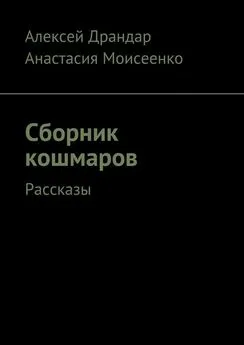 Алексей Драндар
Анастасия Моисеенко

Сборник кошмаров

Рассказы